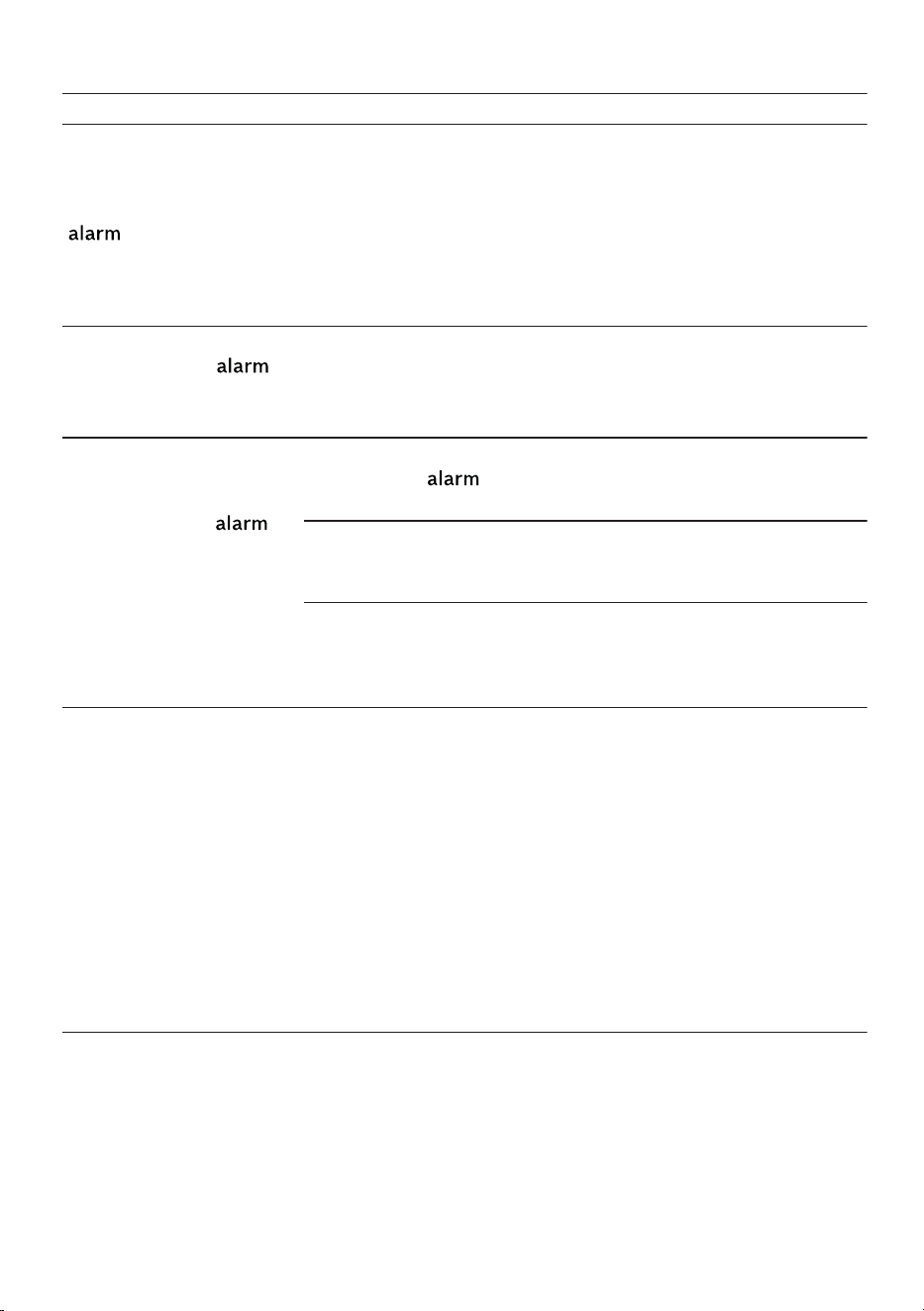 alarm

alarm

alarm

alarm